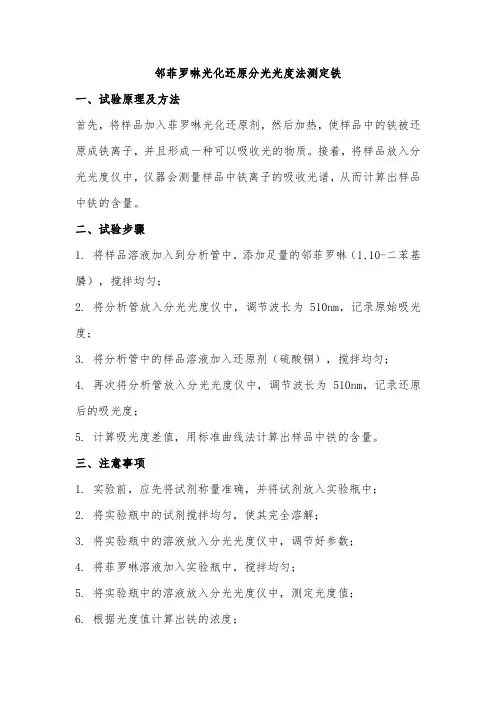 邻菲罗啉光化还原分光光度法测定铁

一、试验原理及方法

首先，将样品加入菲罗啉光化还原剂，然后加热，使样品中的铁被还原成铁离子，并且形成一种可以吸收光的物质。接着，将样品放入分光光度仪中，仪器会测量样品中铁离子的吸收光谱，从而计算出样品中铁的含量。

二、试验步骤

1. 将样品溶液加入到分析管中，添加足量的邻菲罗啉（1,10-二苯基膦），搅拌均匀；

2. 将分析管放入分光光度仪中，调节波长为 510nm，记录原始吸光度；

3. 将分析管中的样品溶液加入还原剂（硫酸铜），搅拌均匀；

4. 再次将分析管放入分光光度仪中，调节波长为 510nm，记录还原后的吸光度；

5. 计算吸光度差值，用标准曲线法计算出样品中铁的含量。

三、注意事项

1. 实验前，应先将试剂称量准确，并将试剂放入实验瓶中；

2. 将实验瓶中的试剂搅拌均匀，使其完全溶解；

3. 将实验瓶中的溶液放入分光光度仪中，调节好参数；

4. 将菲罗啉溶液加入实验瓶中，搅拌均匀；

5. 将实验瓶中的溶液放入分光光度仪中，测定光度值；

6. 根据光度值计算出铁的浓度；